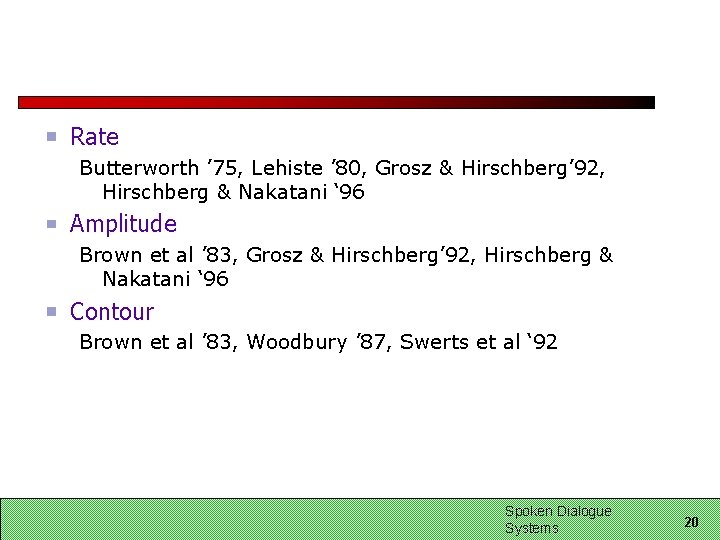 Rate

Butterworth ’75, Lehiste ’80, Grosz & Hirschberg’92, Hirschberg & Nakatani ‘96

Amplitude

Brown et al ’83, Grosz & Hirschberg’92, Hirschberg & Nakatani ‘96

Contour

Brown et al ’83, Woodbury ’87, Swerts et al ‘92

Spoken Dialogue Systems

20